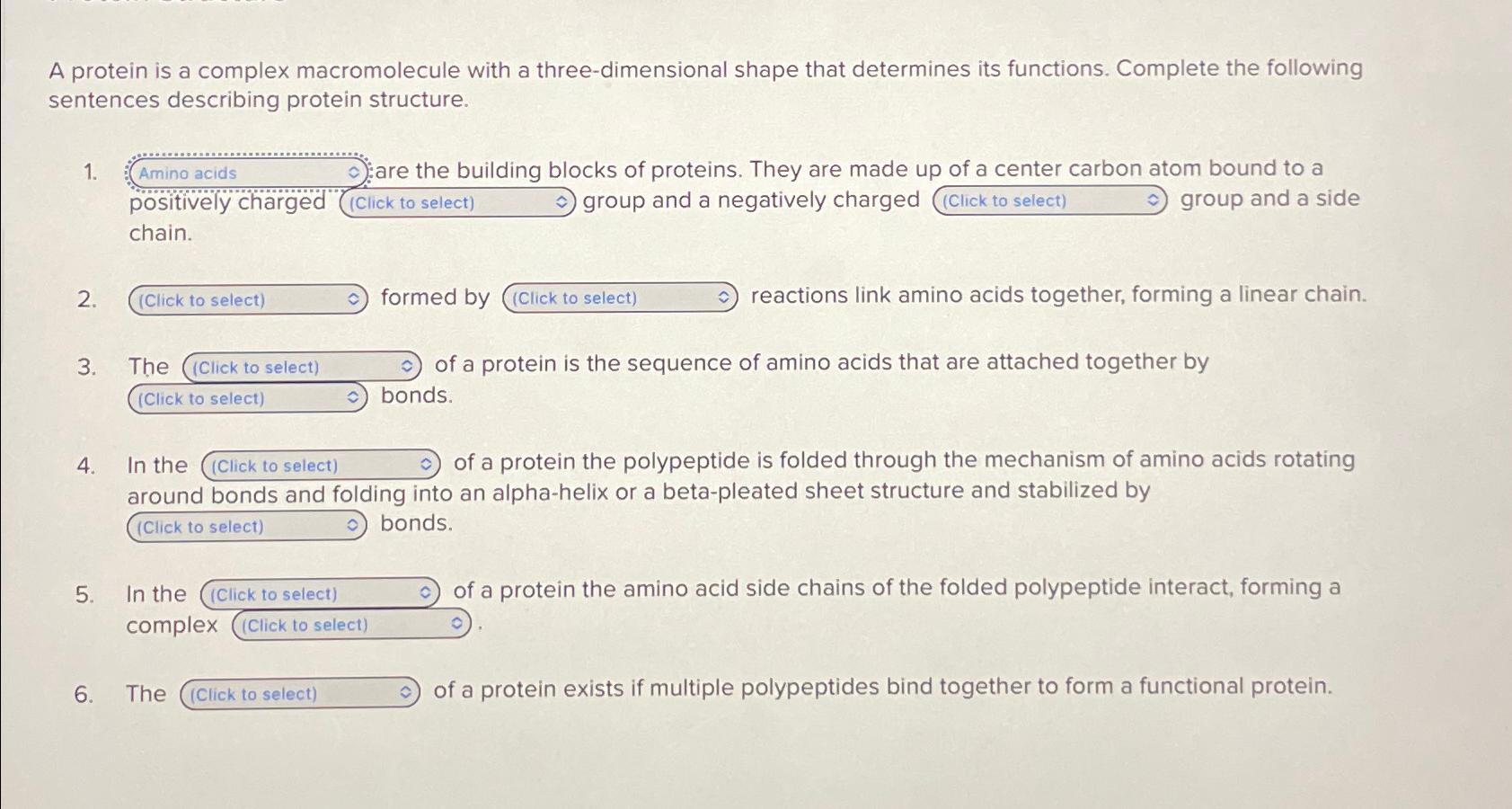 A protein is a complex macromolecule with a three-dimensional shape that determines its functions. Complete the following sentences describing protein structure.

1. Amino acids are the building blocks of proteins. They are made up of a center carbon atom bound to a positively charged (Click to select) group and a negatively charged (Click to select) group and a side chain.

2. (Click to select) formed by (Click to select) reactions link amino acids together, forming a linear chain.

3. The (Click to select) of a protein is the sequence of amino acids that are attached together by (Click to select) bonds.

4. In the (Click to select) of a protein the polypeptide is folded through the mechanism of amino acids rotating around bonds and folding into an alpha-helix or a beta-pleated sheet structure and stabilized by (Click to select) bonds.

5. In the (Click to select) of a protein the amino acid side chains of the folded polypeptide interact, forming a complex (Click to select).

6. The (Click to select) of a protein exists if multiple polypeptides bind together to form a functional protein.